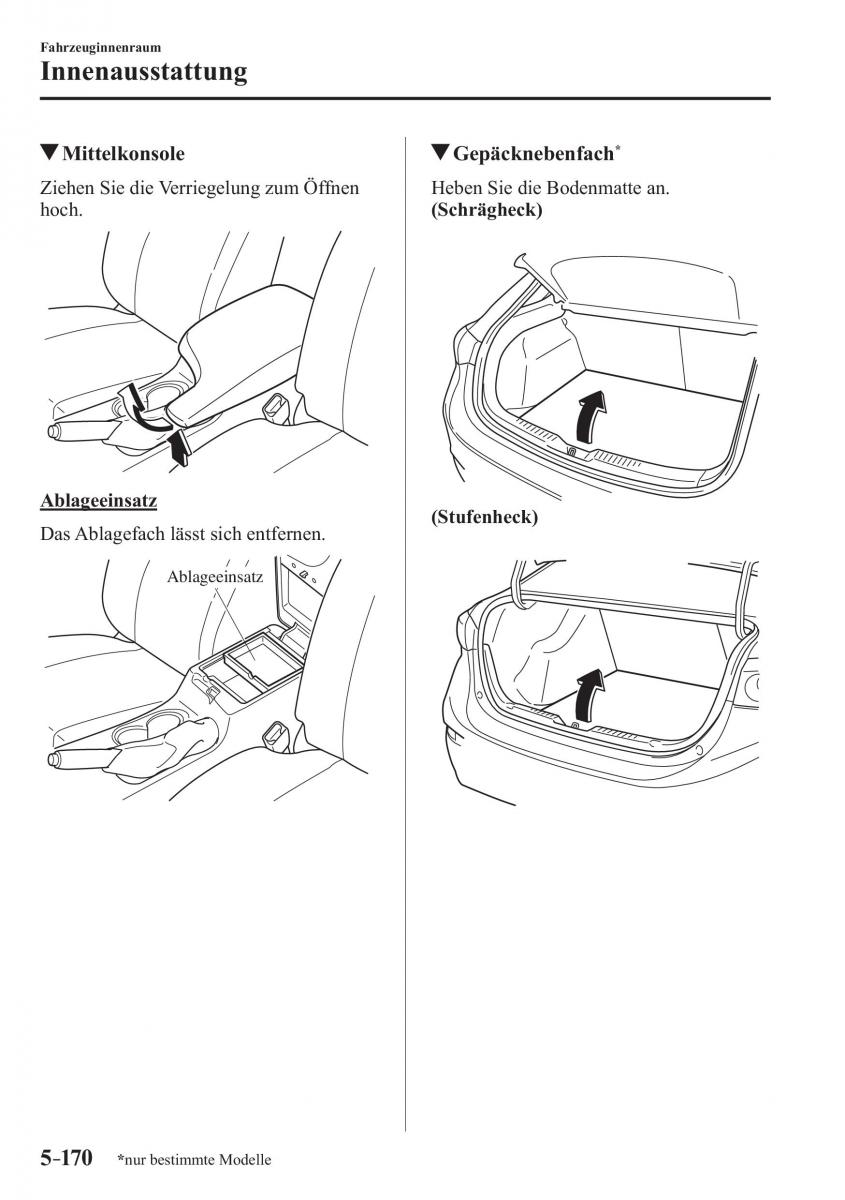 Fahrzeuginnenraum
Innenausstattung

▼Mittelkonsole

Ziehen Sie die Verriegelung zum Öffnen hoch.

Ablageeinsatz

Das Ablagefach lässt sich entfernen.

Ablageeinsatz

▼Gepäcknebenfach*

Heben Sie die Bodenmatte an.
(Schrägheck)

(Stufenheck)

5-170 *nur bestimmte Modelle